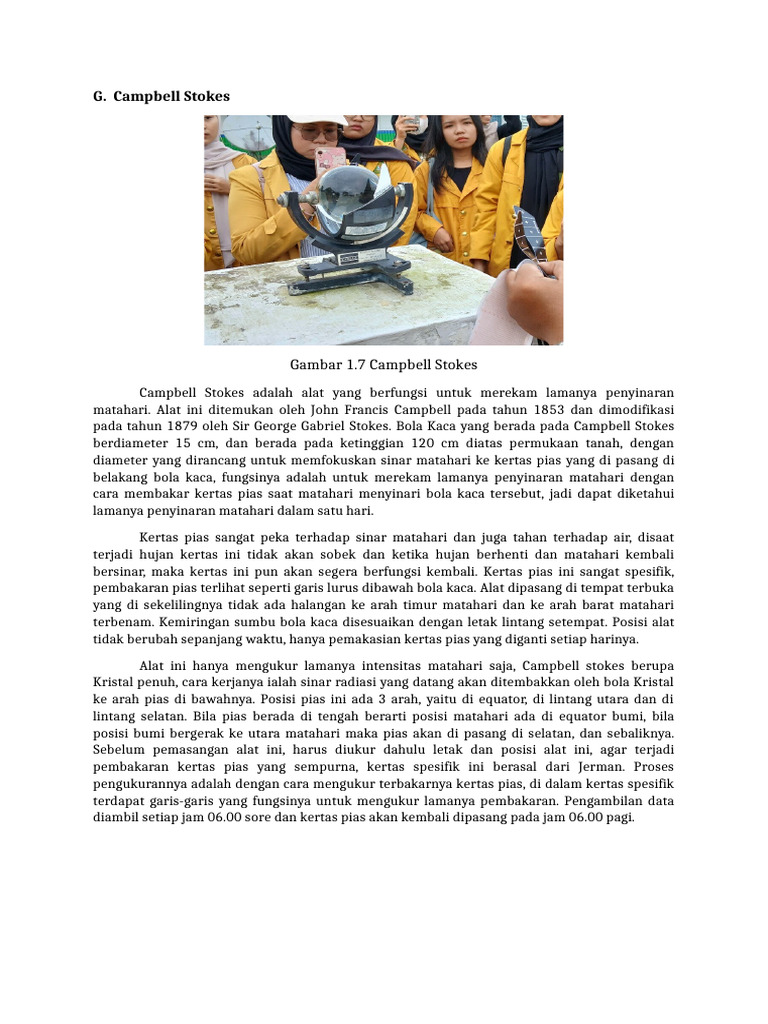 G. Campbell Stokes

Gambar 1.7 Campbell Stokes

Campbell Stokes adalah alat yang berfungsi untuk merekam lamanya penyinaran matahari. Alat ini ditemukan oleh John Francis Campbell pada tahun 1853 dan dimodifikasi pada tahun 1879 oleh Sir George Gabriel Stokes. Bola Kaca yang berada pada Campbell Stokes berdiameter 15 cm, dan berada pada ketinggian 120 cm diatas permukaan tanah, dengan diameter yang dirancang untuk memfokuskan sinar matahari ke kertas pias yang di pasang di belakang bola kaca, fungsinya adalah untuk merekam lamanya penyinaran matahari dengan cara membakar kertas pias saat matahari menyinari bola kaca tersebut, jadi dapat diketahui lamanya penyinaran matahari dalam satu hari.

Kertas pias sangat peka terhadap sinar matahari dan juga tahan terhadap air, disaat terjadi hujan kertas ini tidak akan sobek dan ketika hujan berhenti dan matahari kembali bersinar, maka kertas ini pun akan segera berfungsi kembali. Kertas pias ini sangat spesifik, pembakaran pias terlihat seperti garis lurus dibawah bola kaca. Alat dipasang di tempat terbuka yang di sekelilingnya tidak ada halangan ke arah timur matahari dan ke arah barat matahari terbenam. Kemiringan sumbu bola kaca disesuaikan dengan letak lintang setempat. Posisi alat tidak berubah sepanjang waktu, hanya pemakasian kertas pias yang diganti setiap harinya.

Alat ini hanya mengukur lamanya intensitas matahari saja, Campbell stokes berupa Kristal penuh, cara kerjanya ialah sinar radiasi yang datang akan ditembakkan oleh bola Kristal ke arah pias di bawahnya. Posisi pias ini ada 3 arah, yaitu di equator, di lintang utara dan di lintang selatan. Bila pias berada di tengah berarti posisi matahari ada di equator bumi, bila posisi bumi bergerak ke utara matahari maka pias akan di pasang di selatan, dan sebaliknya. Sebelum pemasangan alat ini, harus diukur dahulu letak dan posisi alat ini, agar terjadi pembakaran kertas pias yang sempurna, kertas spesifik ini berasal dari Jerman. Proses pengukurannya adalah dengan cara mengukur terbakarnya kertas pias, di dalam kertas spesifik terdapat garis-garis yang fungsinya untuk mengukur lamanya pembakaran. Pengambilan data diambil setiap jam 06.00 sore dan kertas pias akan kembali dipasang pada jam 06.00 pagi.